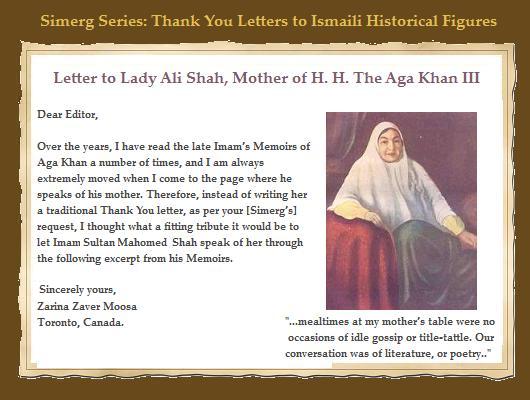 Simerg Series: Thank You Letters to Ismaili Historical Figures

Letter to Lady Ali Shah, Mother of H. H. The Aga Khan III

Dear Editor,

Over the years, I have read the late Imam's Memoirs of Aga Khan a number of times, and I am always extremely moved when I come to the page where he speaks of his mother. Therefore, instead of writing her a traditional Thank You letter, as per your [Simerg's] request, I thought what a fitting tribute it would be to let Imam Sultan Mahomed Shah speak of her through the following excerpt from his Memoirs.

Sincerely yours,
Zarina Zaver Moosa
Toronto, Canada.

"...mealtimes at my mother's table were no occasions of idle gossip or title-tattle. Our conversation was of literature, or poetry.."